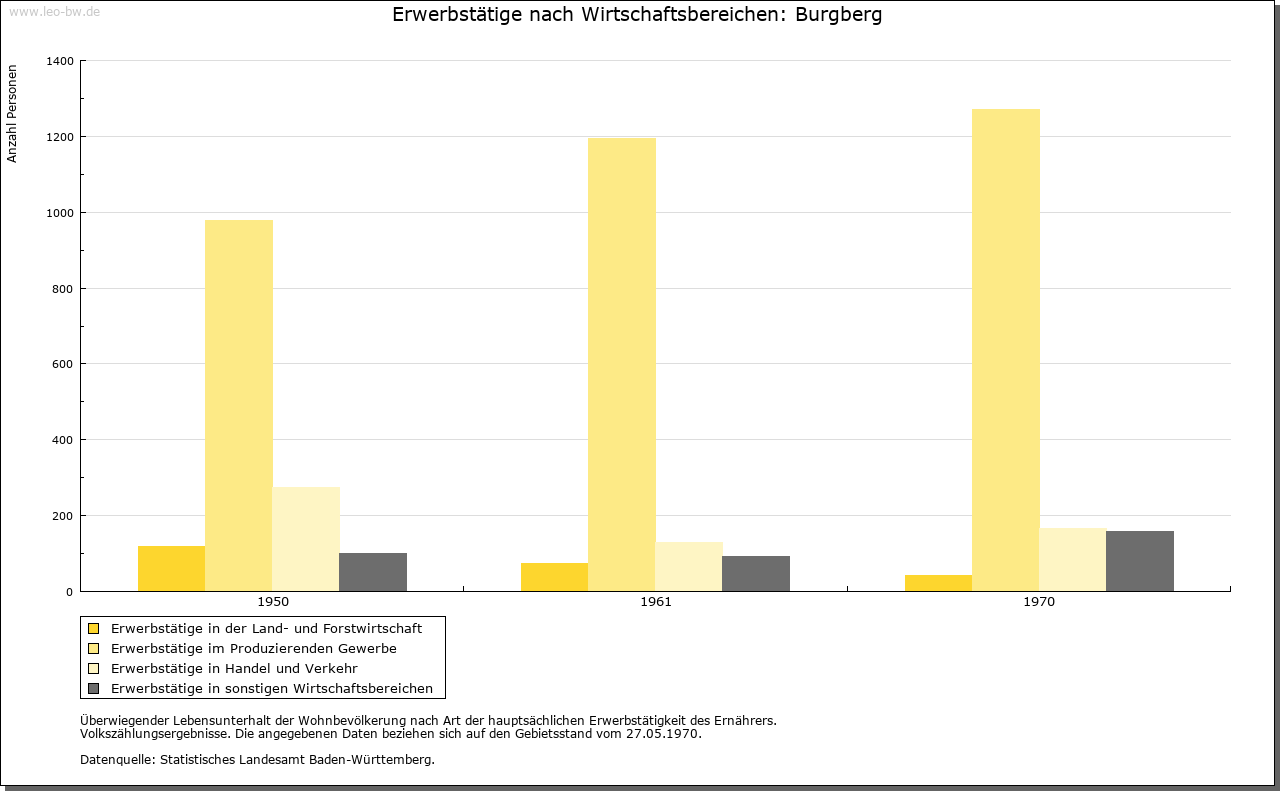 www.leo-bw.de

Erwerbstätige nach Wirtschaftsbereichen: Burgberg

Anzahl Personen

1400
1200
1000
800
600
400
200
0

1950
1961
1970

Erwerbstätige in der Land- und Forstwirtschaft
Erwerbstätige im Produzierenden Gewerbe
Erwerbstätige in Handel und Verkehr
Erwerbstätige in sonstigen Wirtschaftsbereichen

Überwiegender Lebensunterhalt der Wohnbevölkerung nach Art der hauptsächlichen Erwerbstätigkeit des Ernährers.
Volkszählungsergebnisse. Die angegebenen Daten beziehen sich auf den Gebietsstand vom 27.05.1970.

Datenquelle: Statistisches Landesamt Baden-Württemberg.